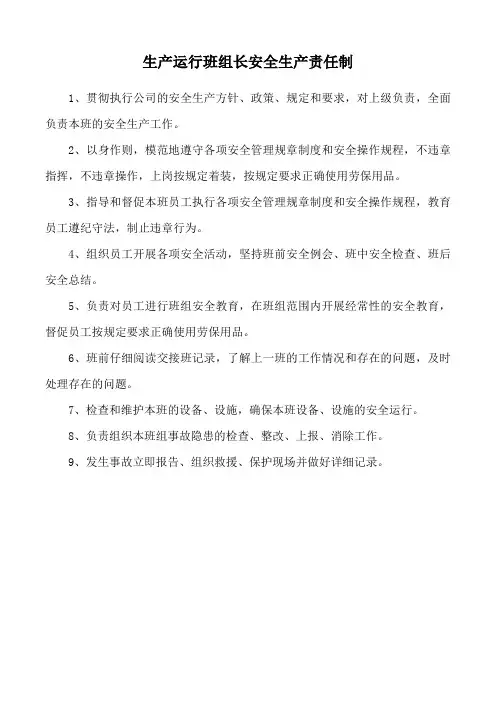 生产运行班组长安全生产责任制

1、贯彻执行公司的安全生产方针、政策、规定和要求，对上级负责，全面负责本班的安全生产工作。

2、以身作则，模范地遵守各项安全管理规章制度和安全操作规程，不违章指挥，不违章操作，上岗按规定着装，按规定要求正确使用劳保用品。

3、指导和督促本班员工执行各项安全管理规章制度和安全操作规程，教育员工遵纪守法，制止违章行为。

4、组织员工开展各项安全活动，坚持班前安全例会、班中安全检查、班后安全总结。

5、负责对员工进行班组安全教育，在班组范围内开展经常性的安全教育，督促员工按规定要求正确使用劳保用品。

6、班前仔细阅读交接班记录，了解上一班的工作情况和存在的问题，及时处理存在的问题。

7、检查和维护本班的设备、设施，确保本班设备、设施的安全运行。

8、负责组织本班组事故隐患的检查、整改、上报、消除工作。

9、发生事故立即报告、组织救援、保护现场并做好详细记录。